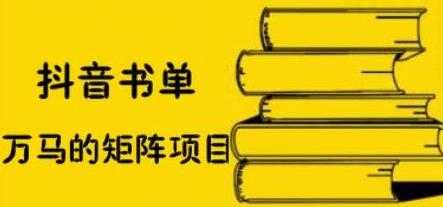 抖音书单

万马的矩阵项目